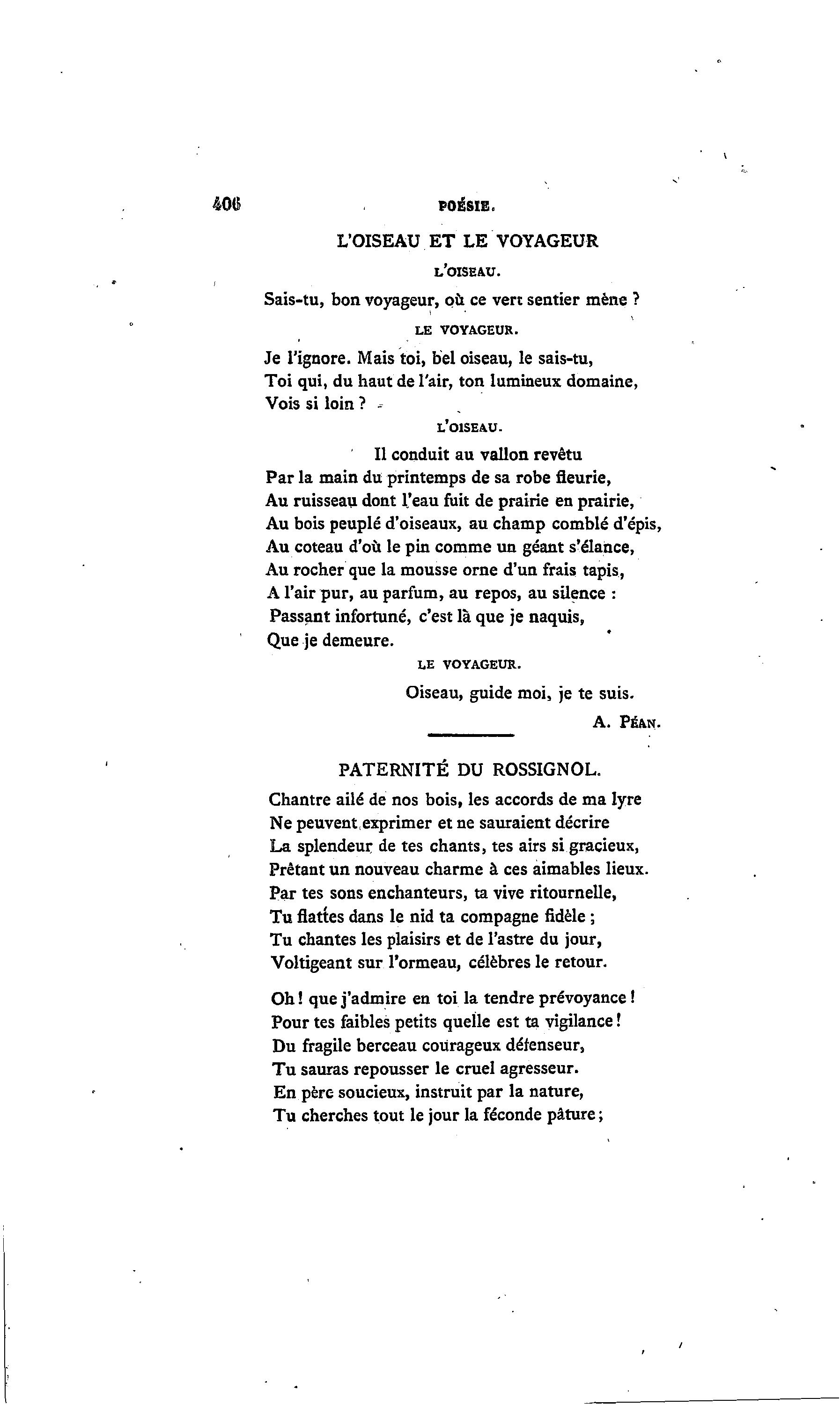 406 POÉSIE.

L'OISEAU ET LE VOYAGEUR

L'OISEAU.

Sais-tu, bon voyageur, où ce vert sentier mène ?

LE VOYAGEUR.

Je l'ignore. Mais toi, bel oiseau, le sais-tu,
Toi qui, du haut de l'air, ton lumineux domaine,
Vois si loin ?

L'OISEAU.

Il conduit au vallon revêtu
Par la main du printemps de sa robe fleurie,
Au ruisseau dont l'eau fuit de prairie en prairie,
Au bois peuplé d'oiseaux, au champ comblé d'épis,
Au coteau d'où le pin comme un géant s'élance,
Au rocher que la mousse orne d'un frais tapis,
A l'air pur, au parfum, au repos, au silence :
Passant infortuné, c'est là que je naquis,
Que je demeure.

LE VOYAGEUR.

Oiseau, guide moi, je te suis.

A. PÉAN.

PATERNITÉ DU ROSSIGNOL.

Chantre ailé de nos bois, les accords de ma lyre
Ne peuvent exprimer et ne sauraient décrire
La splendeur de tes chants, tes airs si gracieux,
Prêtant un nouveau charme à ces aimables lieux.
Par tes sons enchanteurs, ta vive ritournelle,
Tu flattes dans le nid ta compagne fidèle ;
Tu chantes les plaisirs et de l'astre du jour,
Voltigeant sur l'ormeau, célèbres le retour.

Oh ! que j'admire en toi la tendre prévoyance !
Pour tes faibles petits quelle est ta vigilance !
Du fragile berceau courageux défenseur,
Tu sauras repousser le cruel agresseur.
En père soucieux, instruit par la nature,
Tu cherches tout le jour la féconde pâture ;